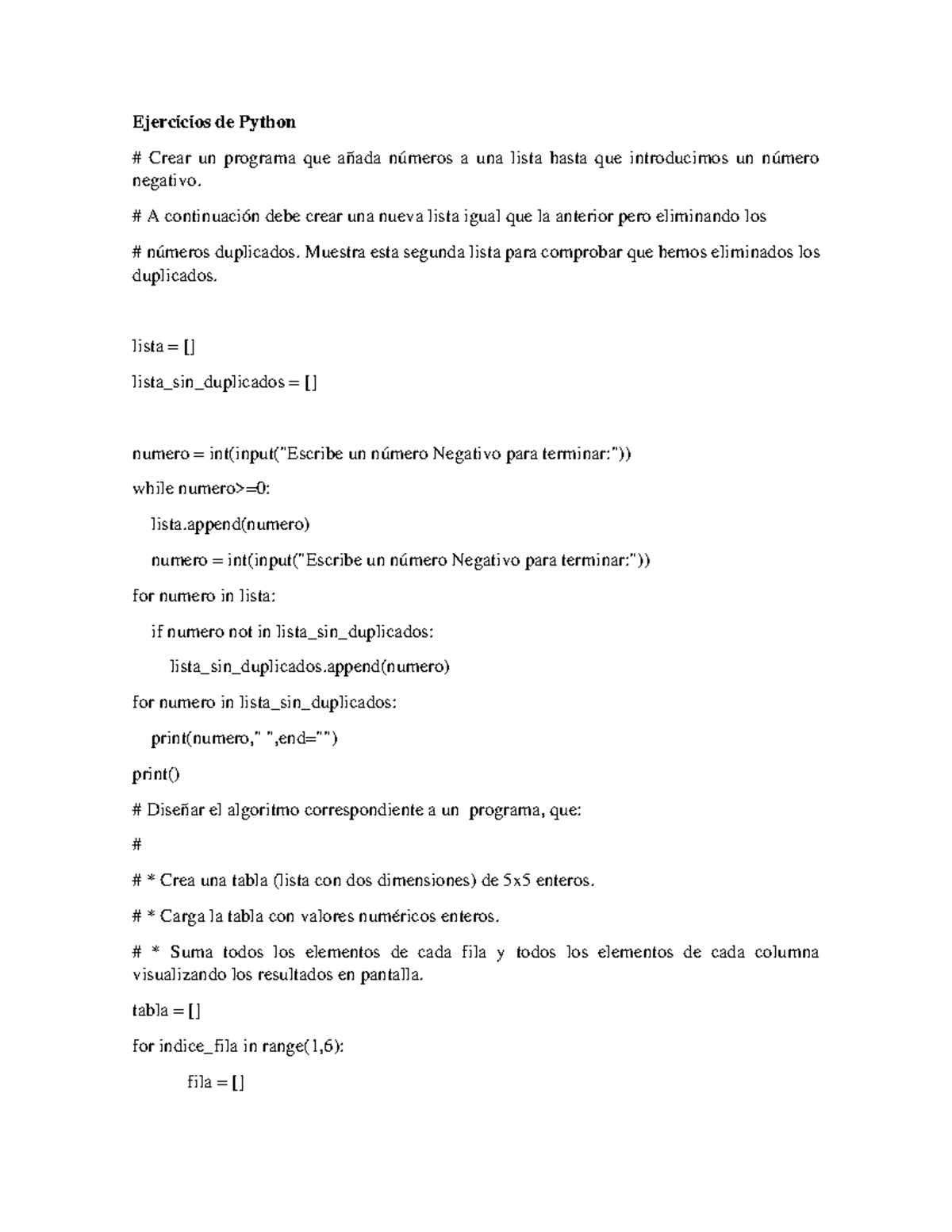 Ejercicios de Python

# Crear un programa que añada números a una lista hasta que introducimos un número negativo.

# A continuación debe crear una nueva lista igual que la anterior pero eliminando los

# números duplicados. Muestra esta segunda lista para comprobar que hemos eliminados los duplicados.

lista = []

lista_sin_duplicados = []

numero = int(input("Escribe un número Negativo para terminar:"))

while numero>=0:

lista.append(numero)

numero = int(input("Escribe un número Negativo para terminar:"))

for numero in lista:

if numero not in lista_sin_duplicados:

lista_sin_duplicados.append(numero)

for numero in lista_sin_duplicados:

print(numero," ",end="")

print()

# Diseñar el algoritmo correspondiente a un programa, que:

#

# * Crea una tabla (lista con dos dimensiones) de 5x5 enteros.

# * Carga la tabla con valores numéricos enteros.

# * Suma todos los elementos de cada fila y todos los elementos de cada columna visualizando los resultados en pantalla.

tabla = []

for indice_fila in range(1,6):

fila = []